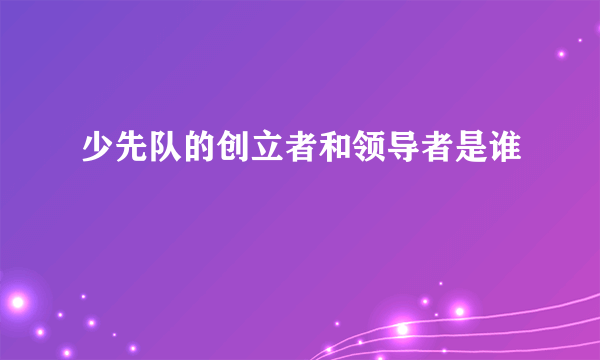 少先队的创立者和领导者是谁